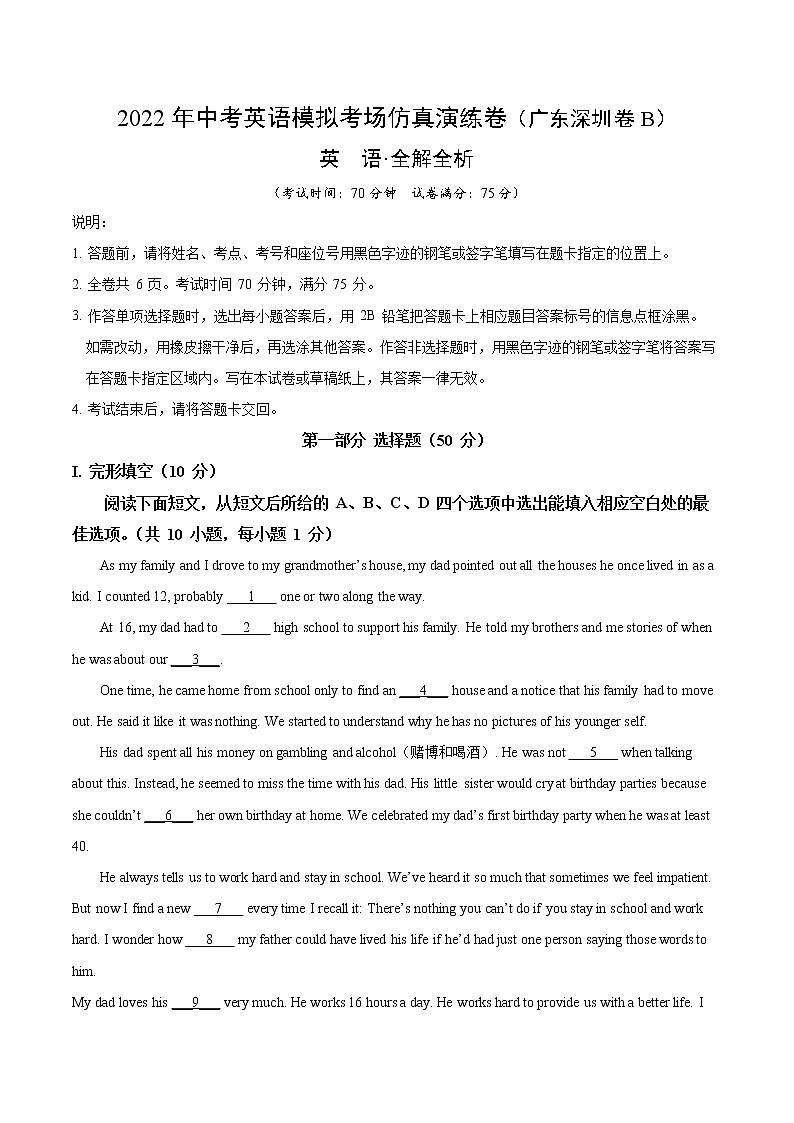 2022 年中考英语模拟考场仿真演练卷（广东深圳卷 B）

英 语·全解全析

（考试时间：70 分钟 试卷满分：75 分）

说明：

1. 答题前，请将姓名、考点、考号和座位号用黑色字迹的钢笔或签字笔填写在题卡指定的位置上。

2. 全卷共 6 页。考试时间 70 分钟，满分 75 分。

3. 作答单项选择题时，选出每小题答案后，用 2B 铅笔把答题卡上相应题目答案标号的信息点框涂黑。如需改动，用橡皮擦干净后，再选涂其他答案。作答非选择题时，用黑色字迹的钢笔或签字笔将答案写在答题卡指定区域内。写在本试卷或草稿纸上，其答案一律无效。

4. 考试结束后，请将答题卡交回。

第一部分 选择题（50 分）

I. 完形填空（10 分）

阅读下面短文，从短文后所给的 A、B、C、D 四个选项中选出能填入相应空白处的最佳选项。（共 10 小题，每小题 1 分）

As my family and I drove to my grandmother's house, my dad pointed out all the houses he once lived in as a kid. I counted 12, probably ___1___ one or two along the way.

At 16, my dad had to ___2___ high school to support his family. He told my brothers and me stories of when he was about our ___3___.

One time, he came home from school only to find an ___4___ house and a notice that his family had to move out. He said it like it was nothing. We started to understand why he has no pictures of his younger self.

His dad spent all his money on gambling and alcohol（赌博和喝酒）. He was not ___5___ when talking about this. Instead, he seemed to miss the time with his dad. His little sister would cry at birthday parties because she couldn't ___6___ her own birthday at home. We celebrated my dad's first birthday party when he was at least 40.

He always tells us to work hard and stay in school. We've heard it so much that sometimes we feel impatient. But now I find a new ___7___ every time I recall it: There's nothing you can't do if you stay in school and work hard. I wonder how ___8___ my father could have lived his life if he'd had just one person saying those words to him.

My dad loves his ___9___ very much. He works 16 hours a day. He works hard to provide us with a better life. I